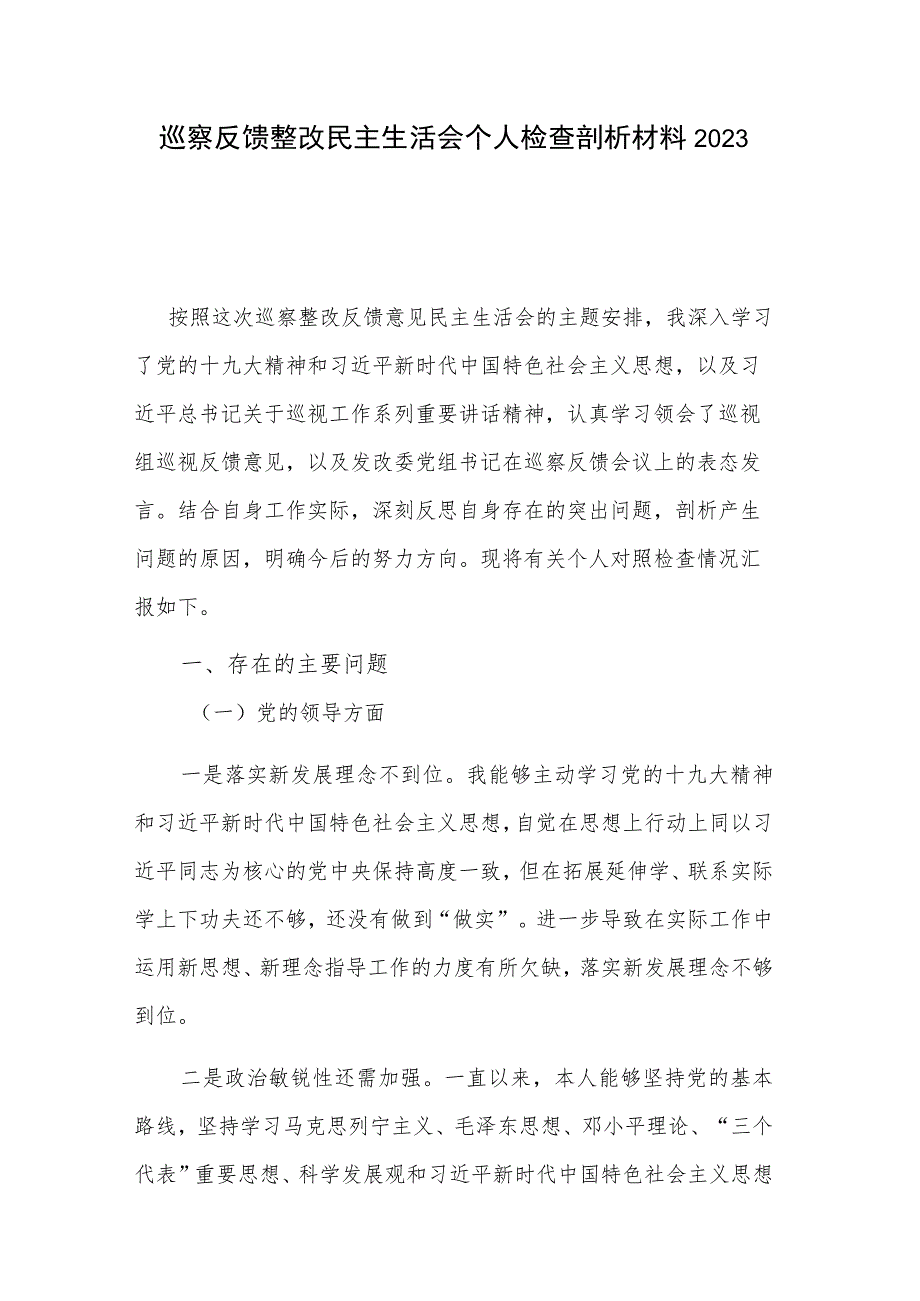 巡察反馈整改民主生活会个人检查剖析材料2023

按照这次巡察整改反馈意见民主生活会的主题安排，我深入学习了党的十九大精神和习近平新时代中国特色社会主义思想，以及习近平总书记关于巡视工作系列重要讲话精神，认真学习领会了巡视组巡视反馈意见，以及发改委党组书记在巡察反馈会议上的表态发言。结合自身工作实际，深刻反思自身存在的突出问题，剖析产生问题的原因，明确今后的努力方向。现将有关个人对照检查情况汇报如下。

一、存在的主要问题

（一）党的领导方面

一是落实新发展理念不到位。我能够主动学习党的十九大精神和习近平新时代中国特色社会主义思想，自觉在思想上行动上同以习近平同志为核心的党中央保持高度一致，但在拓展延伸学、联系实际学上下功夫还不够，还没有做到“做实”。进一步导致在实际工作中运用新思想、新理念指导工作的力度有所欠缺，落实新发展理念不够到位。

二是政治敏锐性还需加强。一直以来，本人能够坚持党的基本路线，坚持学习马克思列宁主义、毛泽东思想、邓小平理论、“三个代表”重要思想、科学发展观和习近平新时代中国特色社会主义思想